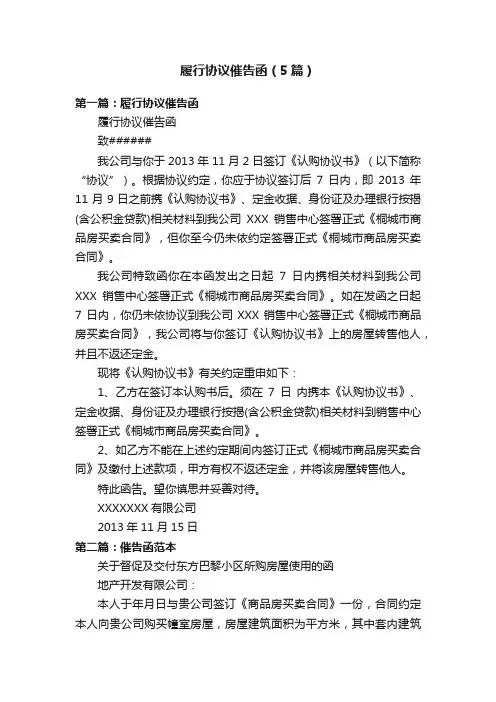 履行协议催告函（5篇）

第一篇：履行协议催告函

履行协议催告函

致######

我公司与你于 2013 年 11 月 2 日签订《认购协议书》（以下简称“协议”）。根据协议约定，你应于协议签订后 7 日内，即 2013 年 11 月 9 日之前携《认购协议书》、定金收据、身份证及办理银行按揭(含公积金贷款)相关材料到我公司 XXX 销售中心签署正式《桐城市商品房买卖合同》，但你至今仍未依约定签署正式《桐城市商品房买卖合同》。

我公司特致函你在本函发出之日起 7 日内携相关材料到我公司 XXX 销售中心签署正式《桐城市商品房买卖合同》。如在发函之日起 7 日内，你仍未依协议到我公司 XXX 销售中心签署正式《桐城市商品房买卖合同》，我公司将与你签订《认购协议书》上的房屋转售他人，并且不返还定金。

现将《认购协议书》有关约定重申如下：

1、乙方在签订本认购书后。须在 7 日 内携本《认购协议书》、定金收据、身份证及办理银行按揭(含公积金贷款)相关材料到销售中心签署正式《桐城市商品房买卖合同》。

2、如乙方不能在上述约定期间内签订正式《桐城市商品房买卖合同》及缴付上述款项，甲方有权不返还定金，并将该房屋转售他人。

特此函告。望你慎思并妥善对待。

XXXXXXX 有限公司

2013 年 11 月 15 日

第二篇：催告函范本

关于督促及交付东方巴黎小区所购房屋使用的函

地产开发有限公司：

本人于年月日与贵公司签订《商品房买卖合同》一份，合同约定本人向贵公司购买幢室房屋，房屋建筑面积为平方米，其中套内建筑